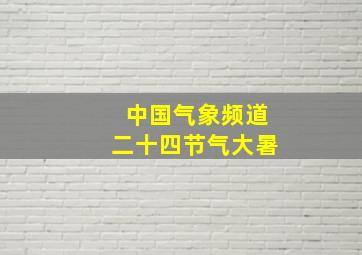 中国气象频道
二十四节气大暑